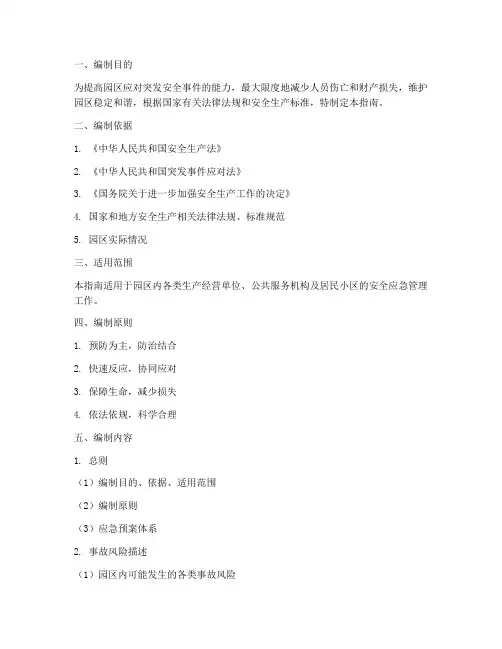 一、编制目的

为提高园区应对突发安全事件的能力，最大限度地减少人员伤亡和财产损失，维护园区稳定和谐，根据国家有关法律法规和安全生产标准，特制定本指南。

二、编制依据

1. 《中华人民共和国安全生产法》

2. 《中华人民共和国突发事件应对法》

3. 《国务院关于进一步加强安全生产工作的决定》

4. 国家和地方安全生产相关法律法规、标准规范

5. 园区实际情况

三、适用范围

本指南适用于园区内各类生产经营单位、公共服务机构及居民小区的安全应急管理工作。

四、编制原则

1. 预防为主，防治结合

2. 快速反应，协同应对

3. 保障生命，减少损失

4. 依法依规，科学合理

五、编制内容

1. 总则

（1）编制目的、依据、适用范围

（2）编制原则

（3）应急预案体系

2. 事故风险描述

（1）园区内可能发生的各类事故风险